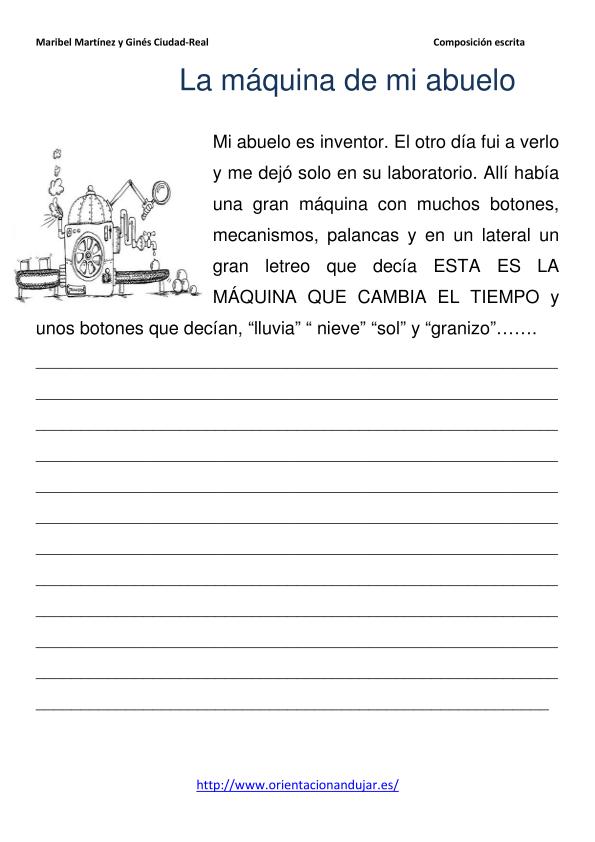 Maribel Martínez y Ginés Ciudad-Real

Composición escrita

La máquina de mi abuelo

Mi abuelo es inventor. El otro día fui a verlo y me dejó solo en su laboratorio. Allí había una gran máquina con muchos botones, mecanismos, palancas y en un lateral un gran letreo que decía ESTA ES LA MÁQUINA QUE CAMBIA EL TIEMPO y unos botones que decían, “lluvia” “ nieve” “sol” y “granizo”…….

http://www.orientacionandujar.es/